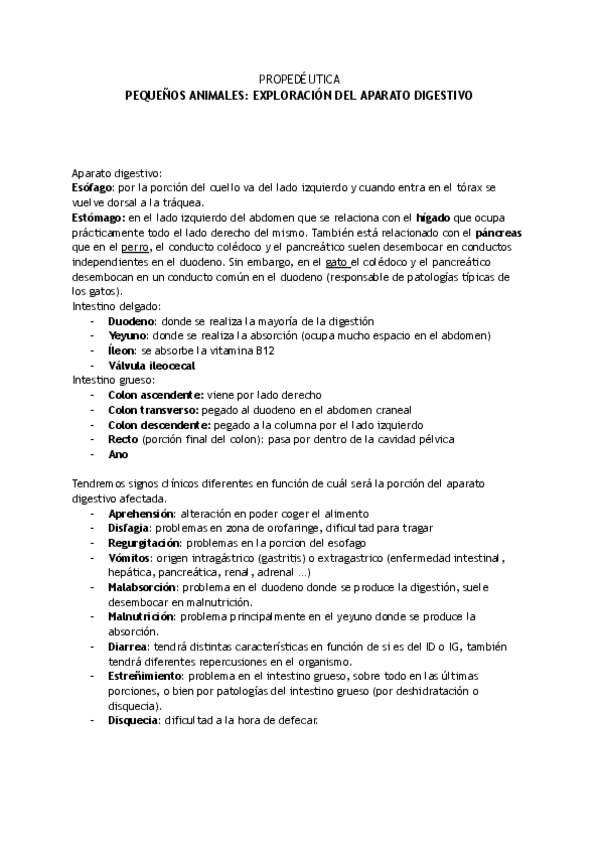 PROPEDÉUTICA
PEQUEÑOS ANIMALES: EXPLORACIÓN DEL APARATO DIGESTIVO

Aparato digestivo:
Esófago: por la porción del cuello va del lado izquierdo y cuando entra en el tórax se vuelve dorsal a la tráquea.
Estómago: en el lado izquierdo del abdomen que se relaciona con el hígado que ocupa prácticamente todo el lado derecho del mismo. También está relacionado con el páncreas que en el perro, el conducto colédoco y el pancreático suelen desembocar en conductos independientes en el duodeno. Sin embargo, en el gato el colédoco y el pancreático desembocan en un conducto común en el duodeno (responsable de patologías típicas de los gatos).
Intestino delgado:
- Duodeno: donde se realiza la mayoría de la digestión
- Yeyuno: donde se realiza la absorción (ocupa mucho espacio en el abdomen)
- Íleon: se absorbe la vitamina B12
- Válvula ileocecal
Intestino grueso:
- Colon ascendente: viene por lado derecho
- Colon transverso: pegado al duodeno en el abdomen craneal
- Colon descendente: pegado a la columna por el lado izquierdo
- Recto (porción final del colon): pasa por dentro de la cavidad pélvica
- Ano

Tendremos signos clínicos diferentes en función de cuál será la porción del aparato digestivo afectada.
- Aprehensión: alteración en poder coger el alimento
- Disfagia: problemas en zona de orofaringe, dificultad para tragar
- Regurgitación: problemas en la porcion del esofago
- Vómitos: origen intragástrico (gastritis) o extragastrico (enfermedad intestinal, hepática, pancreática, renal, adrenal ...)
- Malabsorción: problema en el duodeno donde se produce la digestión, suele desembocar en malnutrición.
- Malnutrición: problema principalmente en el yeyuno donde se produce la absorción.
- Diarrea: tendrá distintas características en función de si es del ID o IG, también tendrá diferentes repercusiones en el organismo.
- Estreñimiento: problema en el intestino grueso, sobre todo en las últimas porciones, o bien por patologías del intestino grueso (por deshidratación o disquecia).
- Disquecia: dificultad a la hora de defecar.